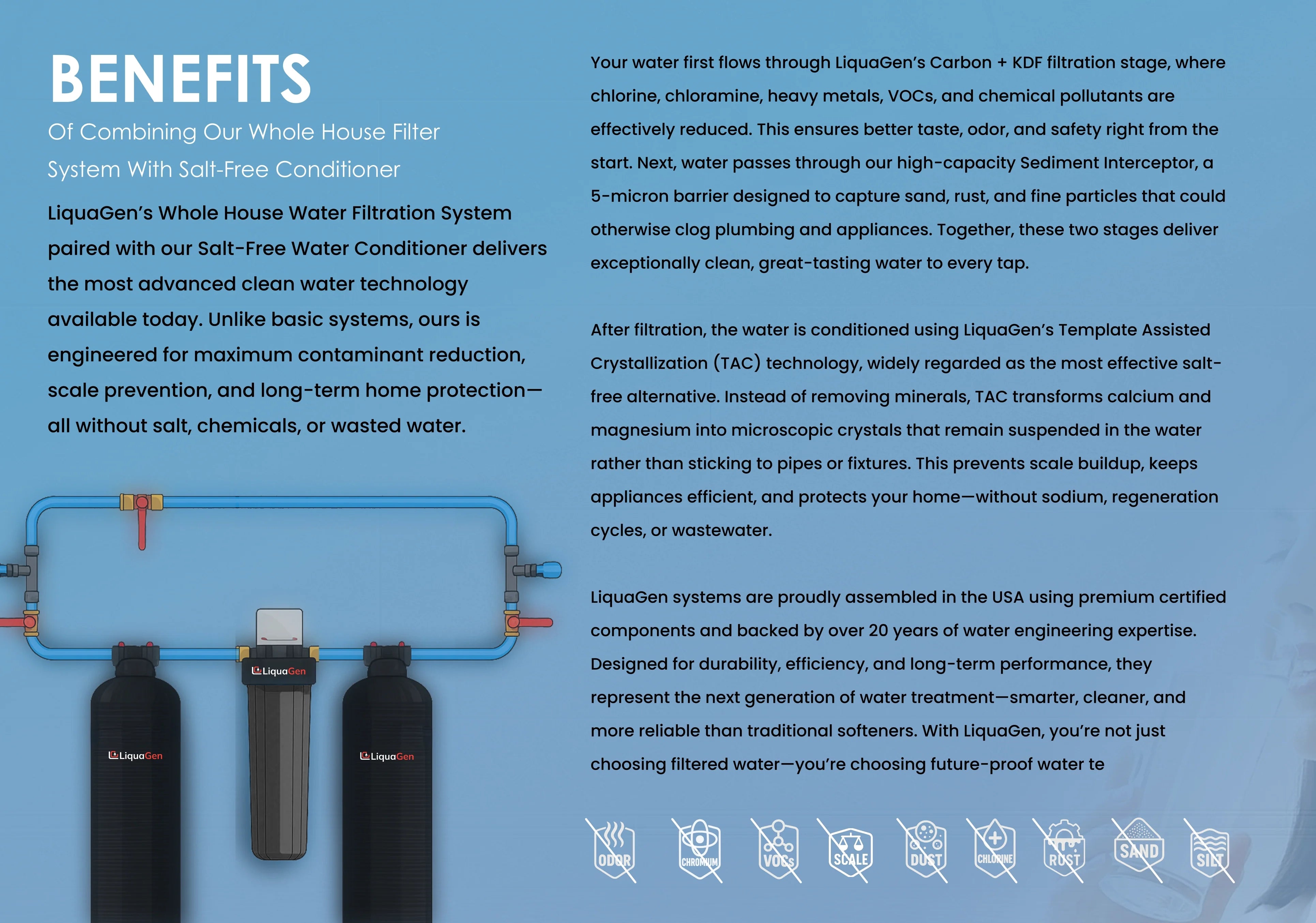 BENEFITS

Of Combining Our Whole House Filter System With Salt-Free Conditioner

LiquaGen's Whole House Water Filtration System paired with our Salt-Free Water Conditioner delivers the most advanced clean water technology available today. Unlike basic systems, ours is engineered for maximum contaminant reduction, scale prevention, and long-term home protection—all without salt, chemicals, or wasted water.

LiquaGen

LiquaGen

LiquaGen

Your water first flows through LiquaGen's Carbon + KDF filtration stage, where chlorine, chloramine, heavy metals, VOCs, and chemical pollutants are effectively reduced. This ensures better taste, odor, and safety right from the start. Next, water passes through our high-capacity Sediment Interceptor, a 5-micron barrier designed to capture sand, rust, and fine particles that could otherwise clog plumbing and appliances. Together, these two stages deliver exceptionally clean, great-tasting water to every tap.

After filtration, the water is conditioned using LiquaGen's Template Assisted Crystallization (TAC) technology, widely regarded as the most effective salt-free alternative. Instead of removing minerals, TAC transforms calcium and magnesium into microscopic crystals that remain suspended in the water rather than sticking to pipes or fixtures. This prevents scale buildup, keeps appliances efficient, and protects your home—without sodium, regeneration cycles, or wastewater.

LiquaGen systems are proudly assembled in the USA using premium certified components and backed by over 20 years of water engineering expertise. Designed for durability, efficiency, and long-term performance, they represent the next generation of water treatment—smarter, cleaner, and more reliable than traditional softeners. With LiquaGen, you're not just choosing filtered water—you're choosing future-proof water te

ODOR CHROMIUM VOCs SCALE DUST CHLORINE RUST SAND SILT